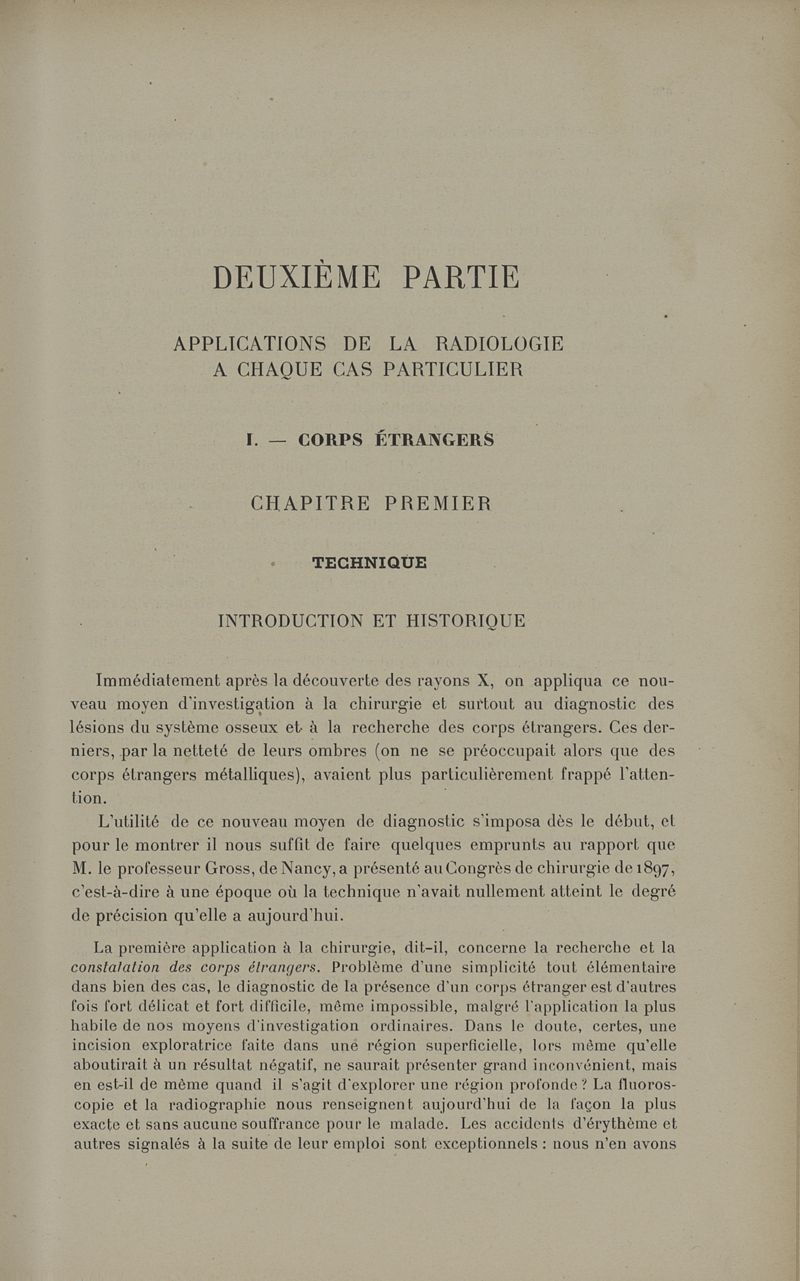 DEUXIÈME PARTIE

APPLICATIONS DE LA RADIOLOGIE A CHAQUE CAS PARTICULIER

I. — CORPS ÉTRANGERS

CHAPITRE PREMIER

TECHNIQUE

INTRODUCTION ET HISTORIQUE

Immédiatement après la découverte des rayons X, on appliqua ce nouveau moyen d'investigation à la chirurgie et surtout au diagnostic des lésions du système osseux et à la recherche des corps étrangers. Ces derniers, par la netteté de leurs ombres (on ne se préoccupait alors que des corps étrangers métalliques), avaient plus particulièrement frappé l'attention.

L'utilité de ce nouveau moyen de diagnostic s'imposa dès le début, et pour le montrer il nous suffit de faire quelques emprunts au rapport que M. le professeur Gross, de Nancy, a présenté au Congrès de chirurgie de 1897, c'est-à-dire à une époque où la technique n'avait nullement atteint le degré de précision qu'elle a aujourd'hui.

La première application à la chirurgie, dit-il, concerne la recherche et la constatation des corps étrangers. Problème d'une simplicité tout élémentaire dans bien des cas, le diagnostic de la présence d'un corps étranger est d'autres fois fort délicat et fort difficile, même impossible, malgré l'application la plus habile de nos moyens d'investigation ordinaires. Dans le doute, certes, une incision exploratrice faite dans une région superficielle, lors même qu'elle aboutirait à un résultat négatif, ne saurait présenter grand inconvénient, mais en est-il de même quand il s'agit d'explorer une région profonde ? La fluoroscopie et la radiographie nous renseignent aujourd'hui de la façon la plus exacte et sans aucune souffrance pour le malade. Les accidents d'érythème et autres signalés à la suite de leur emploi sont exceptionnels : nous n'en avons